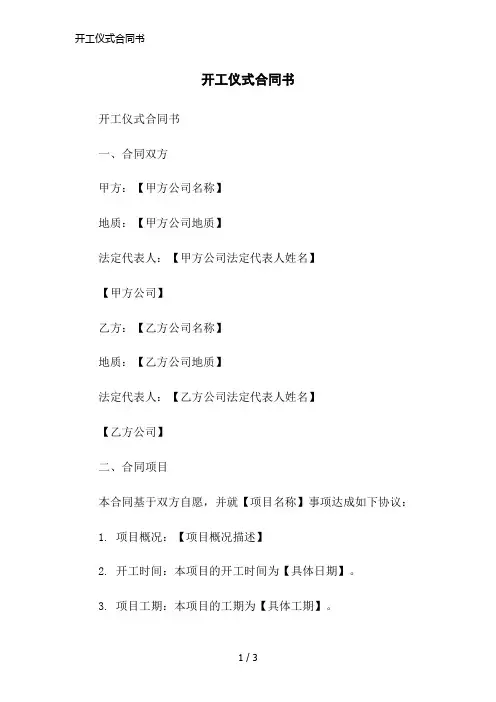 开工仪式合同书

开工仪式合同书

开工仪式合同书

一、合同双方

甲方：【甲方公司名称】

地质：【甲方公司地质】

法定代表人：【甲方公司法定代表人姓名】

【甲方公司】

乙方：【乙方公司名称】

地质：【乙方公司地质】

法定代表人：【乙方公司法定代表人姓名】

【乙方公司】

二、合同项目

本合同基于双方自愿，并就【项目名称】事项达成如下协议：

1. 项目概况：【项目概况描述】

2. 开工时间：本项目的开工时间为【具体日期】。

3. 项目工期：本项目的工期为【具体工期】。

1 / 3